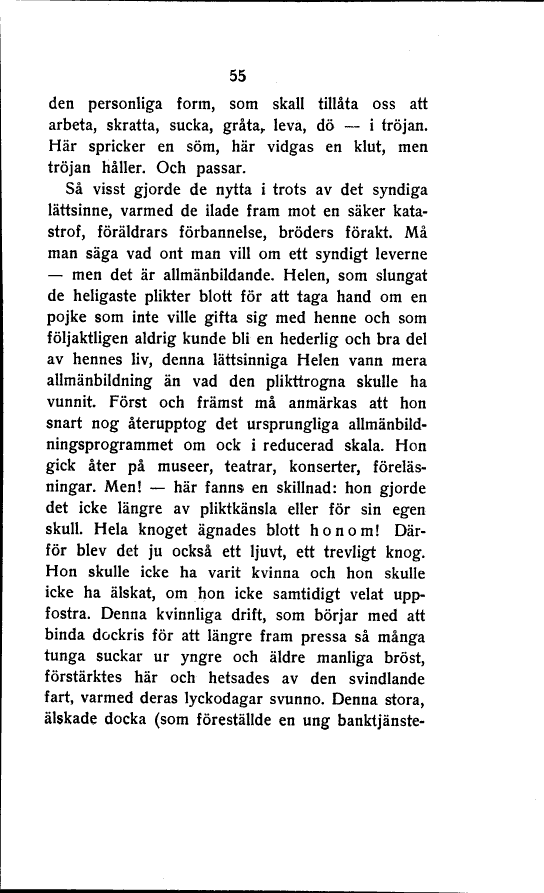 55

den personliga form, som skall tillåta oss att arbeta, skratta, sucka, gråta, leva, dö — i tröjan. Här spricker en söm, här vidgas en klut, men tröjan håller. Och passar.

Så visst gjorde de nytta i trots av det syndiga lättsinne, varmed de ilade fram mot en säker katastrof, föräldrars förbannelse, bröders förakt. Må man säga vad ont man vill om ett syndigt leverne — men det är allmänbildande. Helen, som slungat de heligaste plikter blott för att taga hand om en pojke som inte ville gifta sig med henne och som följaktligen aldrig kunde bli en hederlig och bra del av hennes liv, denna lättsinniga Helen vann mera allmänbildning än vad den plikttrogna skulle ha vunnit. Först och främst må anmärkas att hon snart nog återupptog det ursprungliga allmänbildningsprogrammet om ock i reducerad skala. Hon gick åter på museer, teatrar, konserter, föreläsningar. Men! — här fanns en skillnad: hon gjorde det icke längre av pliktkänsla eller för sin egen skull. Hela knoget ägnades blott honom! Därför blev det ju också ett ljuvt, ett trevligt knog. Hon skulle icke ha varit kvinna och hon skulle icke ha älskat, om hon icke samtidigt velat uppfostra. Denna kvinnliga drift, som börjar med att binda dockris för att längre fram pressa så många tunga suckar ur yngre och äldre manliga bröst, förstärktes här och hetsades av den svindlande fart, varmed deras lyckodagar svunno. Denna stora, älskade docka (som föreställde en ung banktjänste-